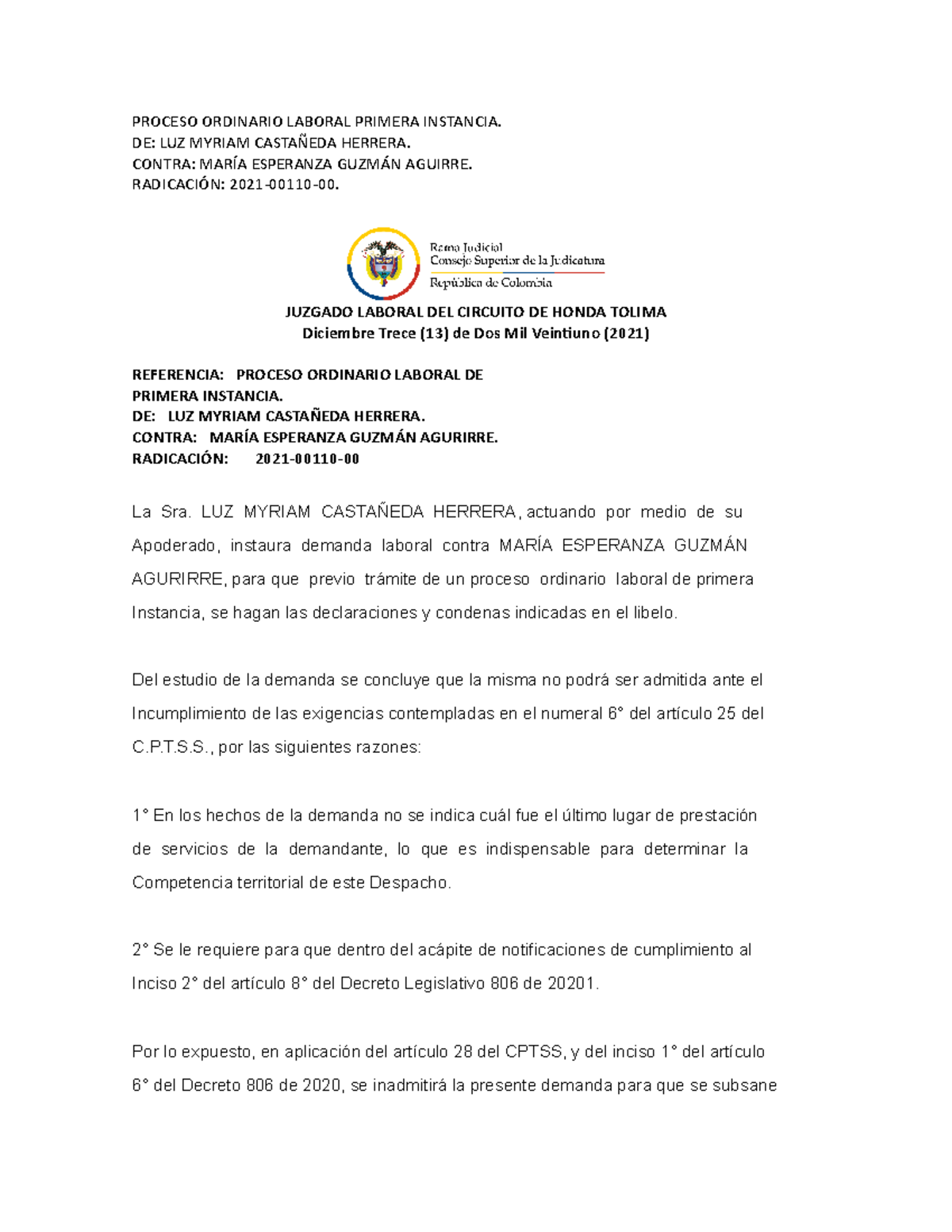 PROCESO ORDINARIO LABORAL PRIMERA INSTANCIA.
DE: LUZ MYRIAM CASTAÑEDA HERRERA.
CONTRA: MARÍA ESPERANZA GUZMÁN AGUIRRE.
RADICACIÓN: 2021-00110-00.

Rama Judicial
Consejo Superior de la Judicatura
República de Colombia

JUZGADO LABORAL DEL CIRCUITO DE HONDA TOLIMA
Diciembre Trece (13) de Dos Mil Veintiuno (2021)

REFERENCIA: PROCESO ORDINARIO LABORAL DE PRIMERA INSTANCIA.
DE: LUZ MYRIAM CASTAÑEDA HERRERA.
CONTRA: MARÍA ESPERANZA GUZMÁN AGURIRRE.
RADICACIÓN: 2021-00110-00

La Sra. LUZ MYRIAM CASTAÑEDA HERRERA, actuando por medio de su Apoderado, instaura demanda laboral contra MARÍA ESPERANZA GUZMÁN AGURIRRE, para que previo trámite de un proceso ordinario laboral de primera Instancia, se hagan las declaraciones y condenas indicadas en el libelo.

Del estudio de la demanda se concluye que la misma no podrá ser admitida ante el Incumplimiento de las exigencias contempladas en el numeral 6° del artículo 25 del C.P.T.S.S., por las siguientes razones:

1° En los hechos de la demanda no se indica cuál fue el último lugar de prestación de servicios de la demandante, lo que es indispensable para determinar la Competencia territorial de este Despacho.

2° Se le requiere para que dentro del acápite de notificaciones de cumplimiento al Inciso 2° del artículo 8° del Decreto Legislativo 806 de 20201.

Por lo expuesto, en aplicación del artículo 28 del CPTSS, y del inciso 1° del artículo 6° del Decreto 806 de 2020, se inadmitirá la presente demanda para que se subsane